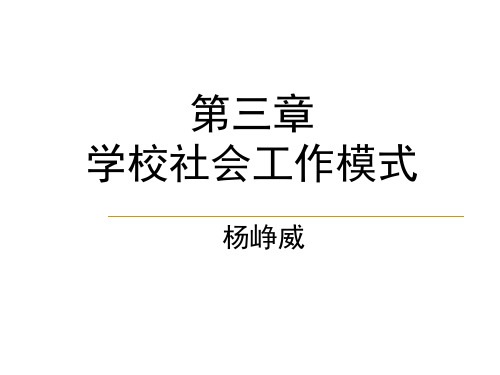 第三章
学校社会工作模式

杨峥威